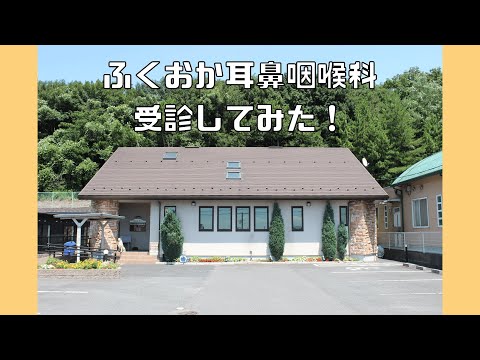 ふくおか耳鼻咽喉科
受診してみた！